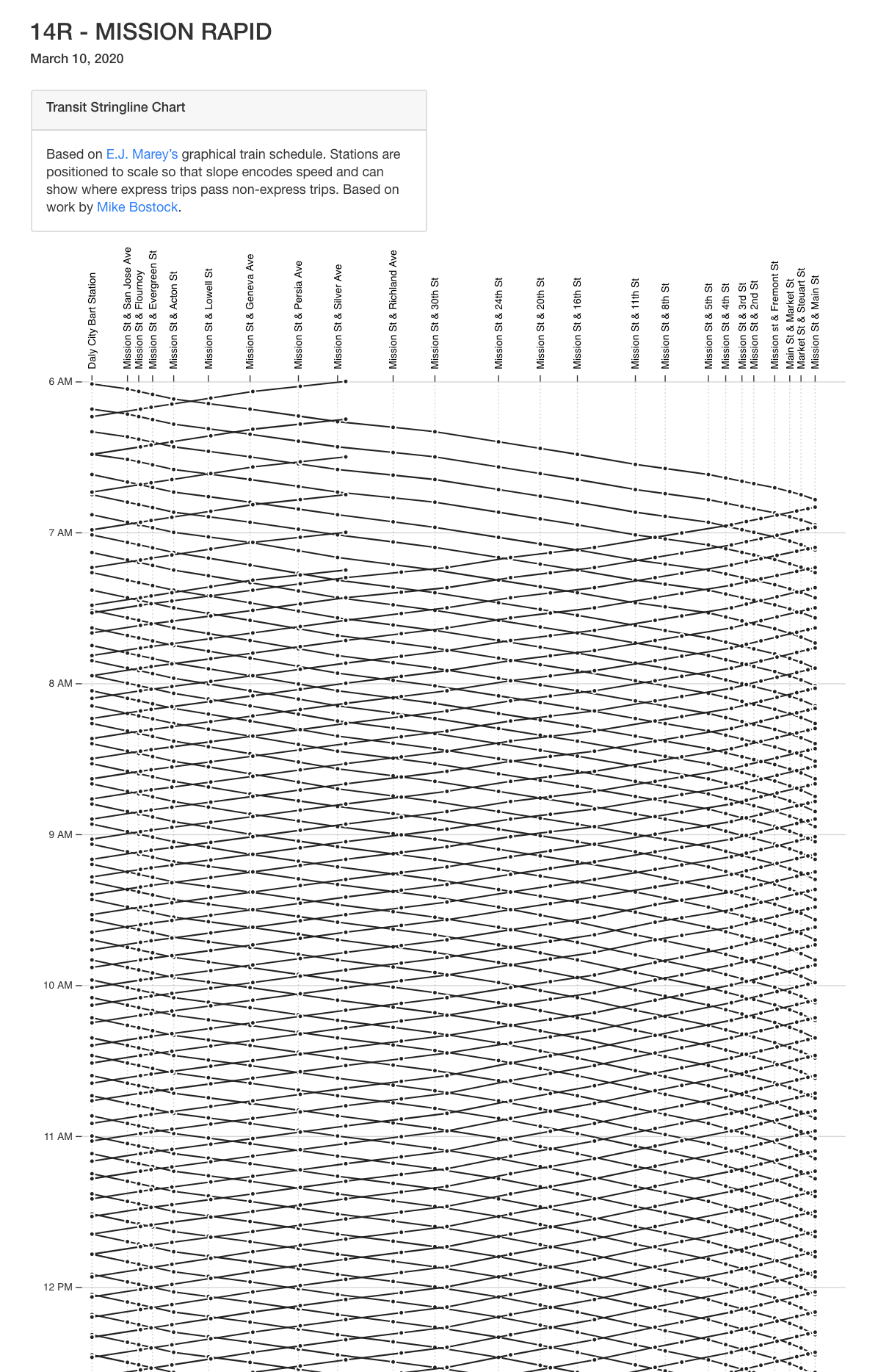 14R - MISSION RAPID

March 10, 2020

Transit Stringline Chart

Based on E.J. Marey's graphical train schedule. Stations are positioned to scale so that slope encodes speed and can show where express trips pass non-express trips. Based on work by Mike Bostock.

Daly City Bart Station
Mission St & San Jose Ave
Mission St & Flournoy
Mission St & Evergreen St
Mission St & Acton St
Mission St & Lowell St
Mission St & Geneva Ave
Mission St & Persia Ave
Mission St & Silver Ave
Mission St & Richland Ave
Mission St & 30th St
Mission St & 24th St
Mission St & 20th St
Mission St & 16th St
Mission St & 11th St
Mission St & 8th St
Mission St & 5th St
Mission St & 4th St
Mission St & 3rd St
Mission St & 2nd St
Mission st & Fremont St
Main St & Market St
Market St & Steuart St
Mission St & Main St

6 AM
7 AM
8 AM
9 AM
10 AM
11 AM
12 PM